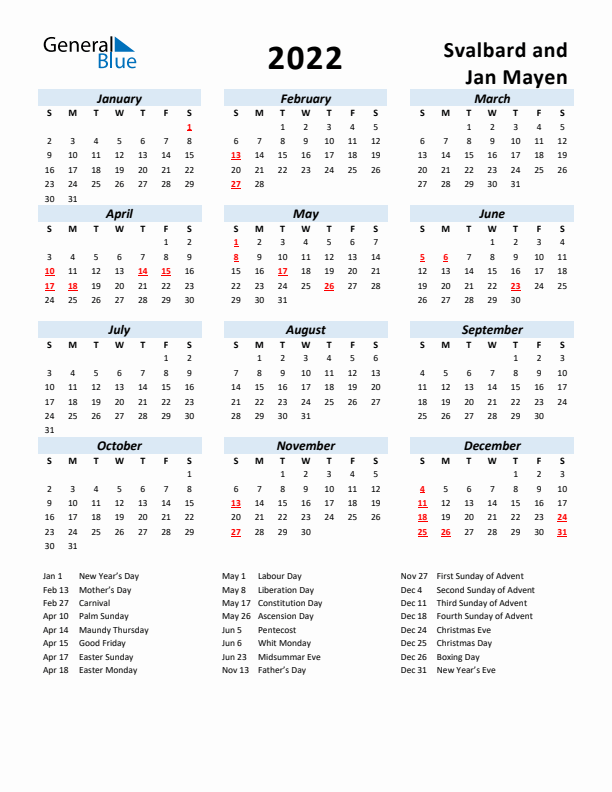 General Blue

2022

Svalbard and Jan Mayen

January
| S | M | T | W | T | F | S |
|---|---|---|---|---|---|---|
| | | | | | | 1 |
| 2 | 3 | 4 | 5 | 6 | 7 | 8 |
| 9 | 10 | 11 | 12 | 13 | 14 | 15 |
| 16 | 17 | 18 | 19 | 20 | 21 | 22 |
| 23 | 24 | 25 | 26 | 27 | 28 | 29 |
| 30 | 31 | | | | | |

February
| S | M | T | W | T | F | S |
|---|---|---|---|---|---|---|
| | | 1 | 2 | 3 | 4 | 5 |
| 6 | 7 | 8 | 9 | 10 | 11 | 12 |
| 13 | 14 | 15 | 16 | 17 | 18 | 19 |
| 20 | 21 | 22 | 23 | 24 | 25 | 26 |
| 27 | 28 | | | | | |

March
| S | M | T | W | T | F | S |
|---|---|---|---|---|---|---|
| | | 1 | 2 | 3 | 4 | 5 |
| 6 | 7 | 8 | 9 | 10 | 11 | 12 |
| 13 | 14 | 15 | 16 | 17 | 18 | 19 |
| 20 | 21 | 22 | 23 | 24 | 25 | 26 |
| 27 | 28 | 29 | 30 | 31 | | |

April
| S | M | T | W | T | F | S |
|---|---|---|---|---|---|---|
| | | | | | 1 | 2 |
| 3 | 4 | 5 | 6 | 7 | 8 | 9 |
| 10 | 11 | 12 | 13 | 14 | 15 | 16 |
| 17 | 18 | 19 | 20 | 21 | 22 | 23 |
| 24 | 25 | 26 | 27 | 28 | 29 | 30 |

May
| S | M | T | W | T | F | S |
|---|---|---|---|---|---|---|
| 1 | 2 | 3 | 4 | 5 | 6 | 7 |
| 8 | 9 | 10 | 11 | 12 | 13 | 14 |
| 15 | 16 | 17 | 18 | 19 | 20 | 21 |
| 22 | 23 | 24 | 25 | 26 | 27 | 28 |
| 29 | 30 | 31 | | | | |

June
| S | M | T | W | T | F | S |
|---|---|---|---|---|---|---|
| | | | 1 | 2 | 3 | 4 |
| 5 | 6 | 7 | 8 | 9 | 10 | 11 |
| 12 | 13 | 14 | 15 | 16 | 17 | 18 |
| 19 | 20 | 21 | 22 | 23 | 24 | 25 |
| 26 | 27 | 28 | 29 | 30 | | |

July
| S | M | T | W | T | F | S |
|---|---|---|---|---|---|---|
| | | | | | 1 | 2 |
| 3 | 4 | 5 | 6 | 7 | 8 | 9 |
| 10 | 11 | 12 | 13 | 14 | 15 | 16 |
| 17 | 18 | 19 | 20 | 21 | 22 | 23 |
| 24 | 25 | 26 | 27 | 28 | 29 | 30 |
| 31 | | | | | | |

August
| S | M | T | W | T | F | S |
|---|---|---|---|---|---|---|
| | 1 | 2 | 3 | 4 | 5 | 6 |
| 7 | 8 | 9 | 10 | 11 | 12 | 13 |
| 14 | 15 | 16 | 17 | 18 | 19 | 20 |
| 21 | 22 | 23 | 24 | 25 | 26 | 27 |
| 28 | 29 | 30 | 31 | | | |

September
| S | M | T | W | T | F | S |
|---|---|---|---|---|---|---|
| | | | | 1 | 2 | 3 |
| 4 | 5 | 6 | 7 | 8 | 9 | 10 |
| 11 | 12 | 13 | 14 | 15 | 16 | 17 |
| 18 | 19 | 20 | 21 | 22 | 23 | 24 |
| 25 | 26 | 27 | 28 | 29 | 30 | |

October
| S | M | T | W | T | F | S |
|---|---|---|---|---|---|---|
| | | | | | | 1 |
| 2 | 3 | 4 | 5 | 6 | 7 | 8 |
| 9 | 10 | 11 | 12 | 13 | 14 | 15 |
| 16 | 17 | 18 | 19 | 20 | 21 | 22 |
| 23 | 24 | 25 | 26 | 27 | 28 | 29 |
| 30 | 31 | | | | | |

November
| S | M | T | W | T | F | S |
|---|---|---|---|---|---|---|
| | | 1 | 2 | 3 | 4 | 5 |
| 6 | 7 | 8 | 9 | 10 | 11 | 12 |
| 13 | 14 | 15 | 16 | 17 | 18 | 19 |
| 20 | 21 | 22 | 23 | 24 | 25 | 26 |
| 27 | 28 | 29 | 30 | | | |

December
| S | M | T | W | T | F | S |
|---|---|---|---|---|---|---|
| | | | | 1 | 2 | 3 |
| 4 | 5 | 6 | 7 | 8 | 9 | 10 |
| 11 | 12 | 13 | 14 | 15 | 16 | 17 |
| 18 | 19 | 20 | 21 | 22 | 23 | 24 |
| 25 | 26 | 27 | 28 | 29 | 30 | 31 |

Jan 1 New Year's Day
Feb 13 Mother's Day
Feb 27 Carnival
Apr 10 Palm Sunday
Apr 14 Maundy Thursday
Apr 15 Good Friday
Apr 17 Easter Sunday
Apr 18 Easter Monday

May 1 Labour Day
May 8 Liberation Day
May 17 Constitution Day
May 26 Ascension Day
Jun 5 Pentecost
Jun 6 Whit Monday
Jun 23 Midsummar Eve
Nov 13 Father's Day

Nov 27 First Sunday of Advent
Dec 4 Second Sunday of Advent
Dec 11 Third Sunday of Advent
Dec 18 Fourth Sunday of Advent
Dec 24 Christmas Eve
Dec 25 Christmas Day
Dec 26 Boxing Day
Dec 31 New Year's Eve